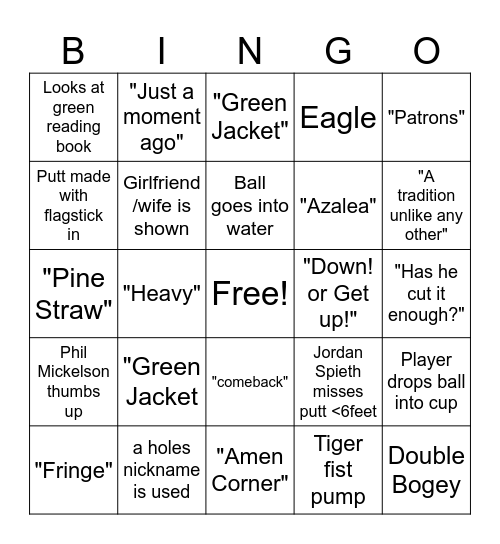 | B | I | N | G | O |
|---|---|---|---|---|
| Looks at green reading book | "Just a moment ago" | "Green Jacket" | Eagle | "Patrons" |
| Putt made with flagstick in | Girlfriend /wife is shown | Ball goes into water | "Azalea" | "A tradition unlike any other" |
| "Pine Straw" | "Heavy" | Free! | "Down! or Get up!" | "Has he cut it enough?" |
| Phil Mickelson thumbs up | "Green Jacket | "comeback" | Jordan Spieth misses putt <6feet | Player drops ball into cup |
| "Fringe" | a holes nickname is used | "Amen Corner" | Tiger fist pump | Double Bogey |